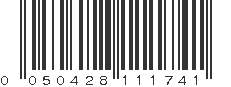 0 050428 111741